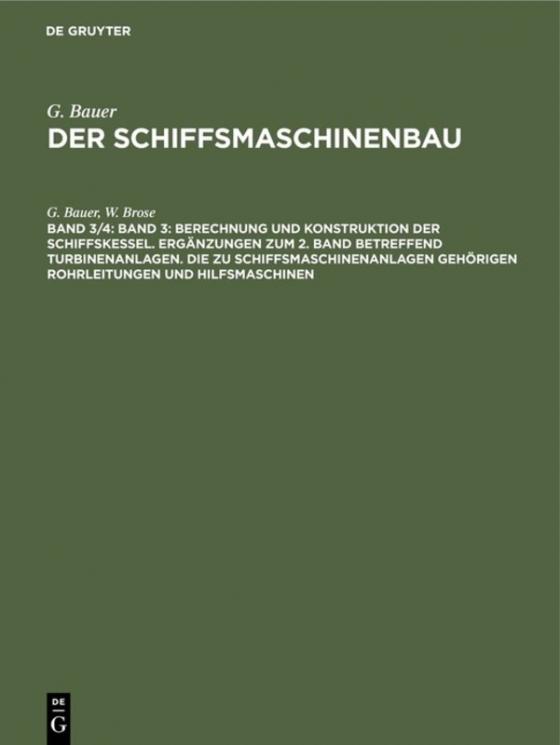 DE GRUYTER

G. Bauer
DER SCHIFFSMASCHINENBAU

G. Bauer, W. Brose
BAND 3/4: BAND 3: BERECHNUNG UND KONSTRUKTION DER SCHIFFSKESSEL. ERGÄNZUNGEN ZUM 2. BAND BETREFFEND TURBINENANLAGEN. DIE ZU SCHIFFSMASCHINENANLAGEN GEHÖRIGEN ROHRLEITUNGEN UND HILFSMASCHINEN

DE
G